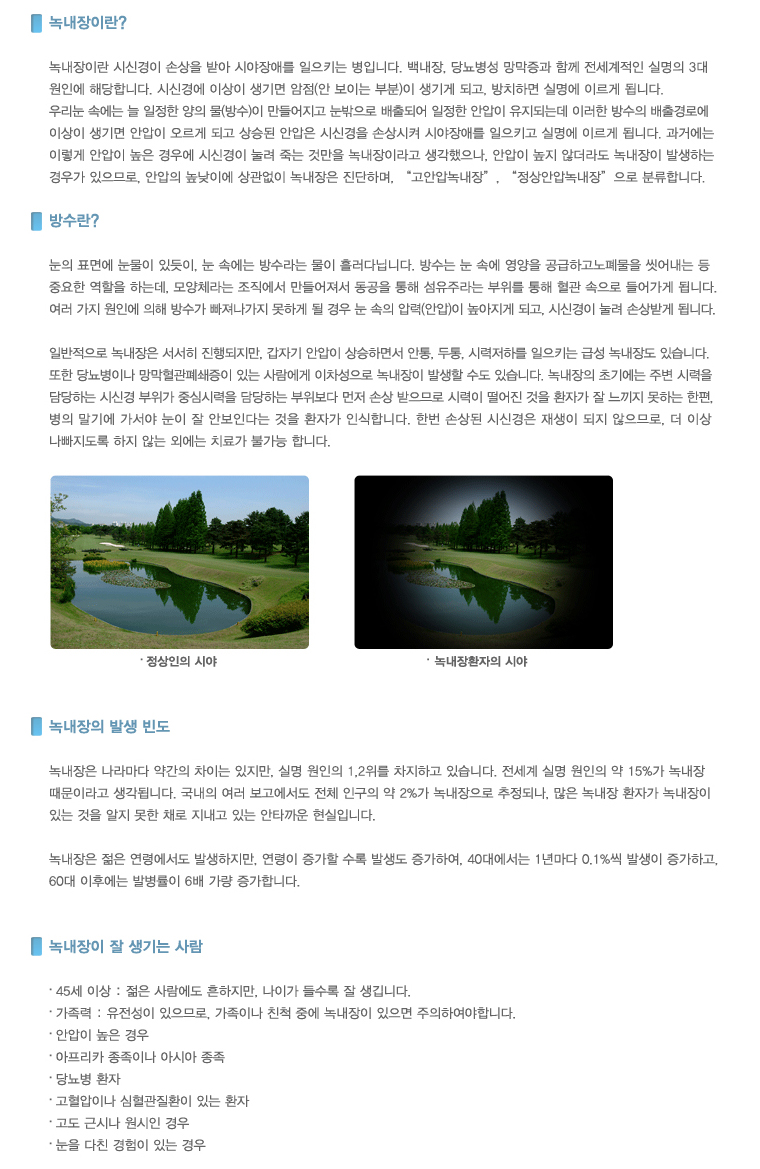 녹내장이란?

녹내장이란 시신경이 손상을 받아 시야장애를 일으키는 병입니다. 백내장, 당뇨병성 망막증과 함께 전세계적인 실명의 3대 원인에 해당합니다. 시신경에 이상이 생기면 암점(안 보이는 부분)이 생기게 되고, 방치하면 실명에 이르게 됩니다.
우리눈 속에는 늘 일정한 양의 물(방수)이 만들어지고 눈밖으로 배출되어 일정한 안압이 유지되는데 이러한 방수의 배출경로에 이상이 생기면 안압이 오르게 되고 상승된 안압은 시신경을 손상시켜 시야장애를 일으키고 실명에 이르게 됩니다. 과거에는 이렇게 안압이 높은 경우에 시신경이 눌려 죽는 것만을 녹내장이라고 생각했으나, 안압이 높지 않더라도 녹내장이 발생하는 경우가 있으므로, 안압의 높낮이에 상관없이 녹내장은 진단하며, "고안압녹내장", "정상안압녹내장"으로 분류합니다.

방수란?

눈의 표면에 눈물이 있듯이, 눈 속에는 방수라는 물이 흘러다닙니다. 방수는 눈 속에 영양을 공급하고노폐물을 씻어내는 등 중요한 역할을 하는데, 모양체라는 조직에서 만들어져서 동공을 통해 섬유주라는 부위를 통해 혈관 속으로 들어가게 됩니다. 여러 가지 원인에 의해 방수가 빠져나가지 못하게 될 경우 눈 속의 압력(안압)이 높아지게 되고, 시신경이 눌려 손상받게 됩니다.

일반적으로 녹내장은 서서히 진행되지만, 갑자기 안압이 상승하면서 안통, 두통, 시력저하를 일으키는 급성 녹내장도 있습니다. 또한 당뇨병이나 망막혈관폐쇄증이 있는 사람에게 이차성으로 녹내장이 발생할 수도 있습니다. 녹내장의 초기에는 주변 시력을 담당하는 시신경 부위가 중심시력을 담당하는 부위보다 먼저 손상 받으므로 시력이 떨어진 것을 환자가 잘 느끼지 못하는 한편, 병의 말기에 가서야 눈이 잘 안보인다는 것을 환자가 인식합니다. 한번 손상된 시신경은 재생이 되지 않으므로, 더 이상 나빠지도록 하지 않는 외에는 치료가 불가능 합니다.

· 정상인의 시야

· 녹내장환자의 시야

녹내장의 발생 빈도

녹내장은 나라마다 약간의 차이는 있지만, 실명 원인의 1,2위를 차지하고 있습니다. 전세계 실명 원인의 약 15%가 녹내장 때문이라고 생각됩니다. 국내의 여러 보고에서도 전체 인구의 약 2%가 녹내장으로 추정되나, 많은 녹내장 환자가 녹내장이 있는 것을 알지 못한 채로 지내고 있는 안타까운 현실입니다.

녹내장은 젊은 연령에서도 발생하지만, 연령이 증가할 수록 발생도 증가하여, 40대에서는 1년마다 0.1%씩 발생이 증가하고, 60대 이후에는 발병률이 6배 가량 증가합니다.

녹내장이 잘 생기는 사람

· 45세 이상 : 젊은 사람에도 흔하지만, 나이가 들수록 잘 생깁니다.
· 가족력 : 유전성이 있으므로, 가족이나 친척 중에 녹내장이 있으면 주의하여야합니다.
· 안압이 높은 경우
· 아프리카 종족이나 아시아 종족
· 당뇨병 환자
· 고혈압이나 심혈관질환이 있는 환자
· 고도 근시나 원시인 경우
· 눈을 다친 경험이 있는 경우